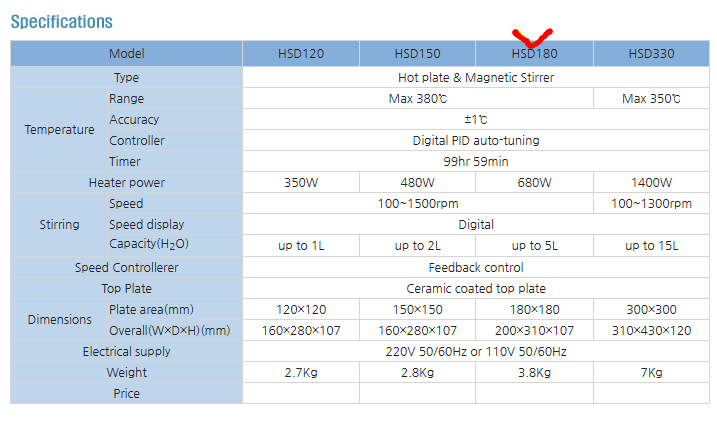 Specifications

| Model | | HSD120 | HSD150 | HSD180 | HSD330 |
|---|---|---|---|---|---|
| Type | | Hot plate & Magnetic Stirrer | | | |
| Temperature | Range | Max 380℃ | | | Max 350℃ |
| | Accuracy | ±1℃ | | | |
| | Controller | Digital PID auto-tuning | | | |
| | Timer | 99hr 59min | | | |
| Heater power | | 350W | 480W | 680W | 1400W |
| Stirring | Speed | 100~1500rpm | | | 100~1300rpm |
| | Speed display | Digital | | | |
| | Capacity($H_2O$) | up to 1L | up to 2L | up to 5L | up to 15L |
| Speed Controllerer | | Feedback control | | | |
| Top Plate | | Ceramic coated top plate | | | |
| Dimensions | Plate area(mm) | 120×120 | 150×150 | 180×180 | 300×300 |
| | Overall(W×D×H)(mm) | 160×280×107 | 160×280×107 | 200×310×107 | 310×430×120 |
| Electrical supply | | 220V 50/60Hz or 110V 50/60Hz | | | |
| Weight | | 2.7Kg | 2.8Kg | 3.8Kg | 7Kg |
| Price | | | | | |